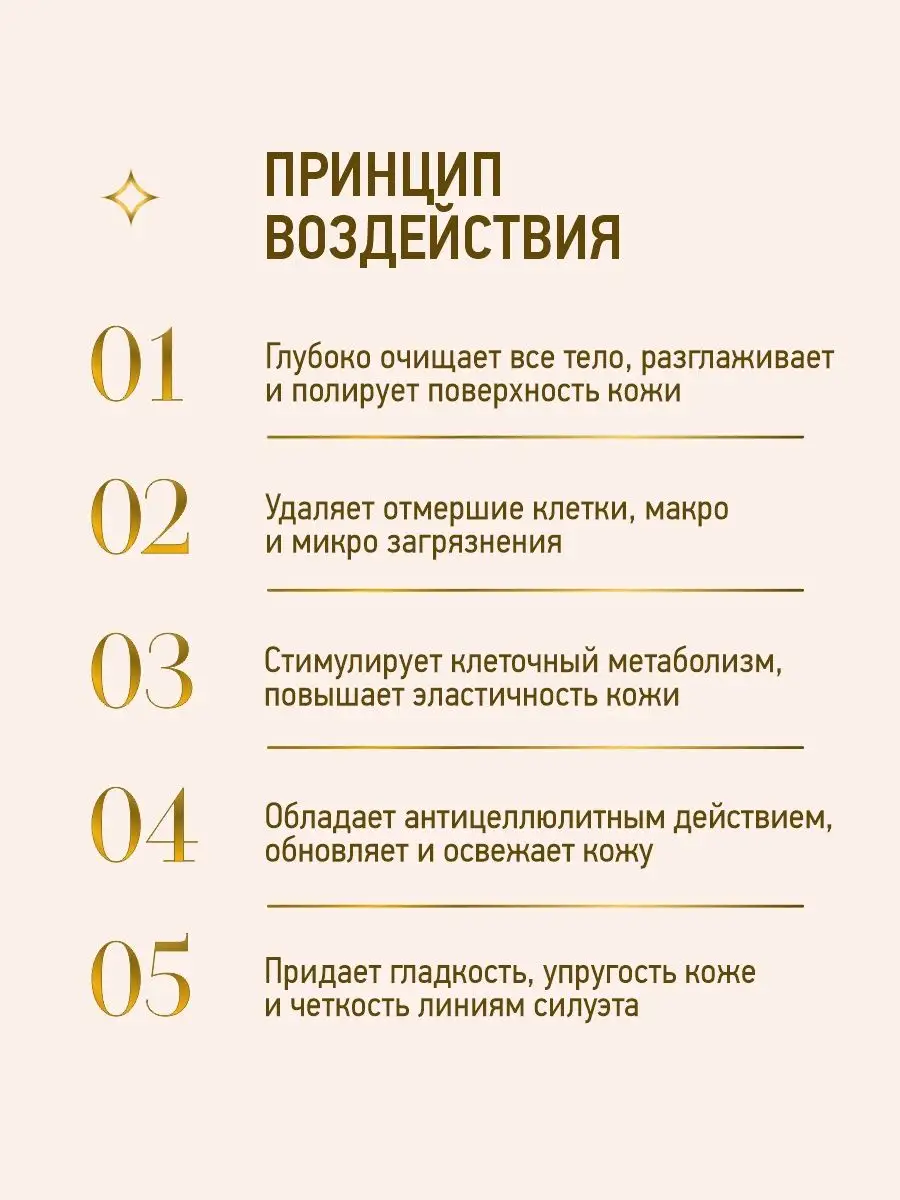 ПРИНЦИП ВОЗДЕЙСТВИЯ

01

Глубоко очищает все тело, разглаживает и полирует поверхность кожи

02

Удаляет отмершие клетки, макро и микро загрязнения

03

Стимулирует клеточный метаболизм, повышает эластичность кожи

04

Обладает антицеллюлитным действием, обновляет и освежает кожу

05

Придает гладкость, упругость коже и четкость линиям силуэта